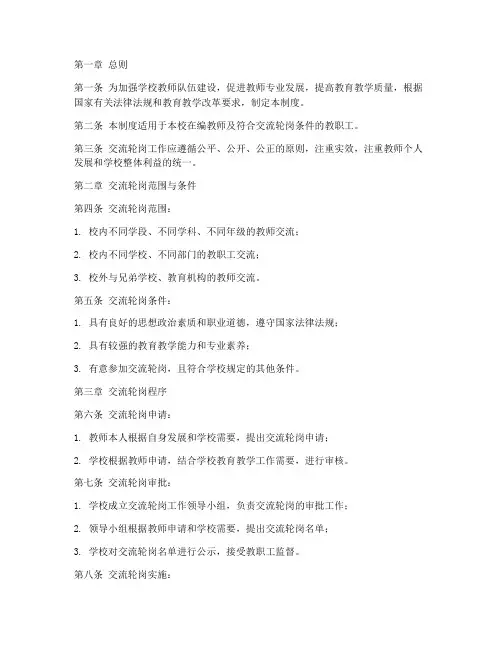 第一章 总则

第一条 为加强学校教师队伍建设，促进教师专业发展，提高教育教学质量，根据国家有关法律法规和教育教学改革要求，制定本制度。

第二条 本制度适用于本校在编教师及符合交流轮岗条件的教职工。

第三条 交流轮岗工作应遵循公平、公开、公正的原则，注重实效，注重教师个人发展和学校整体利益的统一。

第二章 交流轮岗范围与条件

第四条 交流轮岗范围：

1. 校内不同学段、不同学科、不同年级的教师交流；

2. 校内不同学校、不同部门的教职工交流；

3. 校外与兄弟学校、教育机构的教师交流。

第五条 交流轮岗条件：

1. 具有良好的思想政治素质和职业道德，遵守国家法律法规；

2. 具有较强的教育教学能力和专业素养；

3. 有意参加交流轮岗，且符合学校规定的其他条件。

第三章 交流轮岗程序

第六条 交流轮岗申请：

1. 教师本人根据自身发展和学校需要，提出交流轮岗申请；

2. 学校根据教师申请，结合学校教育教学工作需要，进行审核。

第七条 交流轮岗审批：

1. 学校成立交流轮岗工作领导小组，负责交流轮岗的审批工作；

2. 领导小组根据教师申请和学校需要，提出交流轮岗名单；

3. 学校对交流轮岗名单进行公示，接受教职工监督。

第八条 交流轮岗实施：